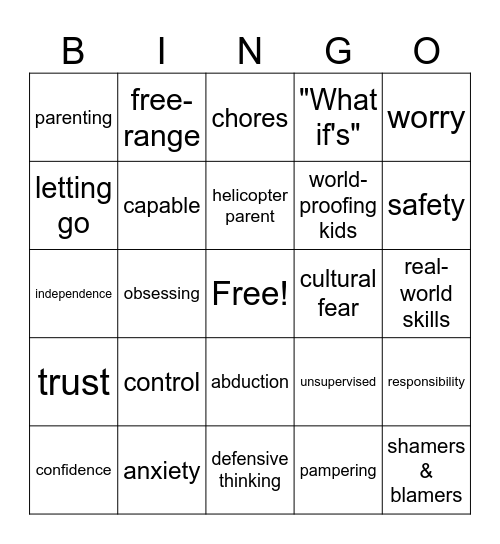 | B | I | N | G | O |
|---|---|---|---|---|
| parenting | free-range | chores | "What if's" | worry |
| letting go | capable | helicopter parent | world-proofing kids | safety |
| independence | obsessing | Free! | cultural fear | real-world skills |
| trust | control | abduction | unsupervised | responsibility |
| confidence | anxiety | defensive thinking | pampering | shamers & blamers |